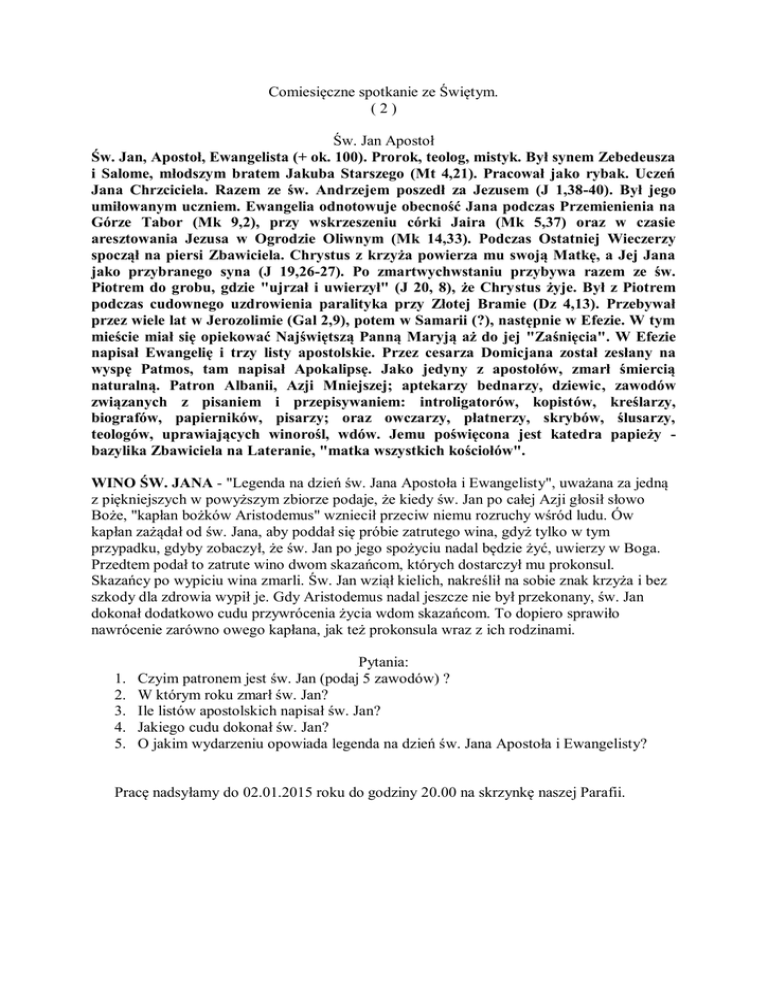 Comiesięczne spotkanie ze Świętym.
( 2 )

Św. Jan Apostoł
Św. Jan, Apostoł, Ewangelista (+ ok. 100). Prorok, teolog, mistyk. Był synem Zebedeusza i Salome, młodszym bratem Jakuba Starszego (Mt 4,21). Pracował jako rybak. Uczeń Jana Chrzciciela. Razem ze św. Andrzejem poszedł za Jezusem (J 1,38-40). Był jego umiłowanym uczniem. Ewangelia odnotowuje obecność Jana podczas Przemienienia na Górze Tabor (Mk 9,2), przy wskrzeszeniu córki Jaira (Mk 5,37) oraz w czasie aresztowania Jezusa w Ogrodzie Oliwnym (Mk 14,33). Podczas Ostatniej Wieczerzy spoczął na piersi Zbawiciela. Chrystus z krzyża powierza mu swoją Matkę, a Jej Jana jako przybranego syna (J 19,26-27). Po zmartwychwstaniu przybywa razem ze św. Piotrem do grobu, gdzie "ujrzał i uwierzył" (J 20, 8), że Chrystus żyje. Był z Piotrem podczas cudownego uzdrowienia paralityka przy Złotej Bramie (Dz 4,13). Przebywał przez wiele lat w Jerozolimie (Gal 2,9), potem w Samarii (?), następnie w Efezie. W tym mieście miał się opiekować Najświętszą Panną Maryją aż do jej "Zaśnięcia". W Efezie napisał Ewangelię i trzy listy apostolskie. Przez cesarza Domicjana został zesłany na wyspę Patmos, tam napisał Apokalipsę. Jako jedyny z apostołów, zmarł śmiercią naturalną. Patron Albanii, Azji Mniejszej; aptekarzy bednarzy, dziewic, zawodów związanych z pisaniem i przepisywaniem: introligatorów, kopistów, kreślarzy, biografów, papierników, pisarzy; oraz owczarzy, płatnerzy, skrybów, ślusarzy, teologów, uprawiających winorośl, wdów. Jemu poświęcona jest katedra papieży - bazylika Zbawiciela na Lateranie, "matka wszystkich kościołów".

WINO ŚW. JANA - "Legenda na dzień św. Jana Apostoła i Ewangelisty", uważana za jedną z piękniejszych w powyższym zbiorze podaje, że kiedy św. Jan po całej Azji głosił słowo Boże, "kapłan bożków Aristodemus" wzniecił przeciw niemu rozruchy wśród ludu. Ów kapłan zażądał od św. Jana, aby poddał się próbie zatrutego wina, gdyż tylko w tym przypadku, gdyby zobaczył, że św. Jan po jego spożyciu nadal będzie żyć, uwierzy w Boga. Przedtem podał to zatrute wino dwom skazańcom, których dostarczył mu prokonsul. Skazańcy po wypiciu wina zmarli. Św. Jan wziął kielich, nakreślił na sobie znak krzyża i bez szkody dla zdrowia wypił je. Gdy Aristodemus nadal jeszcze nie był przekonany, św. Jan dokonał dodatkowo cudu przywrócenia życia wdom skazańcom. To dopiero sprawiło nawrócenie zarówno owego kapłana, jak też prokonsula wraz z ich rodzinami.

Pytania:
1. Czyim patronem jest św. Jan (podaj 5 zawodów) ?
2. W którym roku zmarł św. Jan?
3. Ile listów apostolskich napisał św. Jan?
4. Jakiego cudu dokonał św. Jan?
5. O jakim wydarzeniu opowiada legenda na dzień św. Jana Apostoła i Ewangelisty?

Pracę nadsyłamy do 02.01.2015 roku do godziny 20.00 na skrzynkę naszej Parafii.